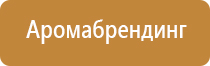 Аромабрендинг